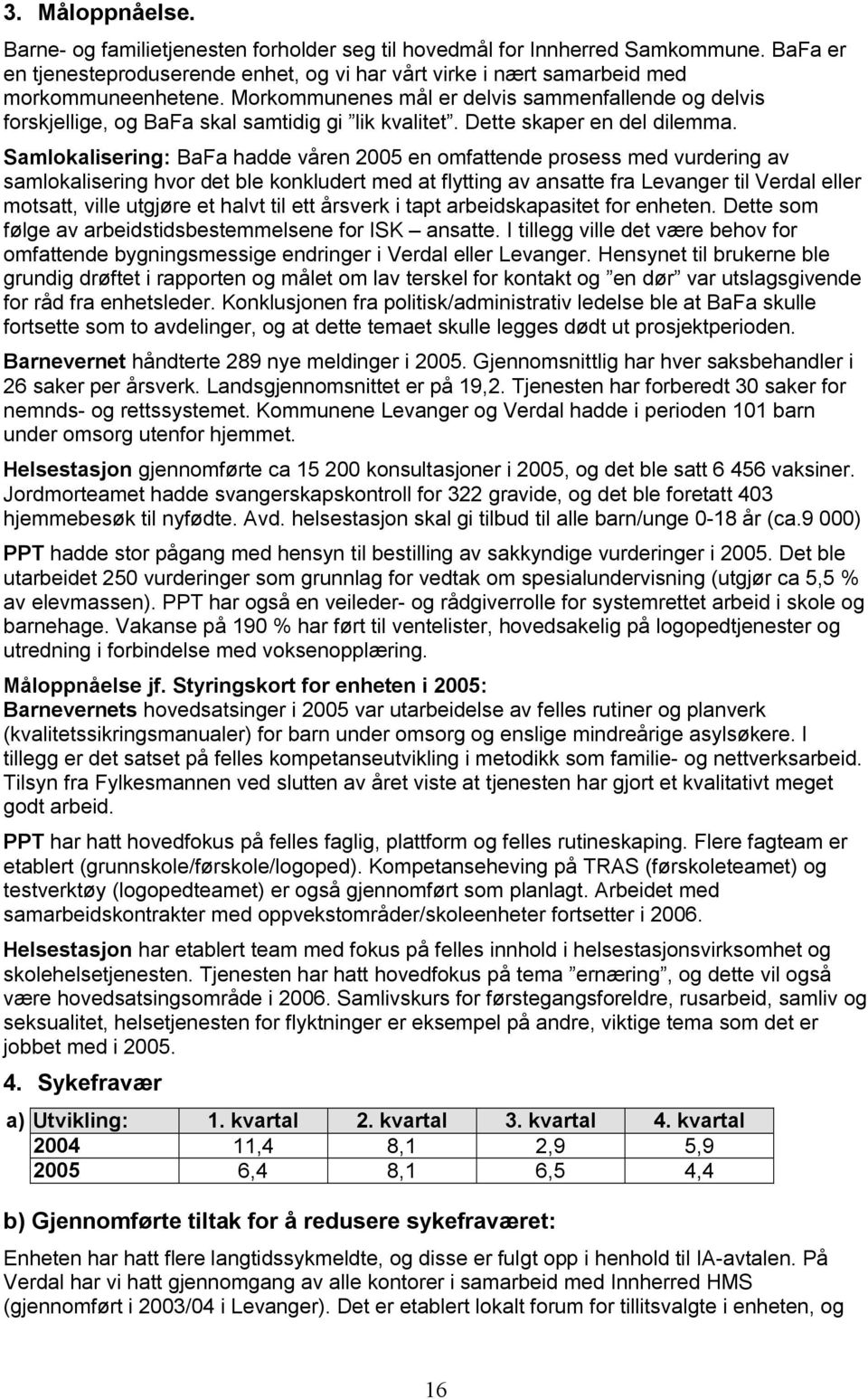 3. Måloppnåelse.

Barne- og familietjenesten forholder seg til hovedmål for Innherred Samkommune. BaFa er en tjenesteproduserende enhet, og vi har vårt virke i nært samarbeid med morkommuneenhetene. Morkommunenes mål er delvis sammenfallende og delvis forskjellige, og BaFa skal samtidig gi ”lik kvalitet”. Dette skaper en del dilemma.

Samlokalisering: BaFa hadde våren 2005 en omfattende prosess med vurdering av samlokalisering hvor det ble konkludert med at flytting av ansatte fra Levanger til Verdal eller motsatt, ville utgjøre et halvt til ett årsverk i tapt arbeidskapasitet for enheten. Dette som følge av arbeidstidsbestemmelsene for ISK – ansatte. I tillegg ville det være behov for omfattende bygningsmessige endringer i Verdal eller Levanger. Hensynet til brukerne ble grundig drøftet i rapporten og målet om lav terskel for kontakt og ”en dør” var utslagsgivende for råd fra enhetsleder. Konklusjonen fra politisk/administrativ ledelse ble at BaFa skulle fortsette som to avdelinger, og at dette temaet skulle legges dødt ut prosjektperioden.

Barnevernet håndterte 289 nye meldinger i 2005. Gjennomsnittlig har hver saksbehandler i 26 saker per årsverk. Landsgjennomsnittet er på 19,2. Tjenesten har forberedt 30 saker for nemnds- og rettssystemet. Kommunene Levanger og Verdal hadde i perioden 101 barn under omsorg utenfor hjemmet.

Helsestasjon gjennomførte ca 15 200 konsultasjoner i 2005, og det ble satt 6 456 vaksiner. Jordmorteamet hadde svangerskapskontroll for 322 gravide, og det ble foretatt 403 hjemmebesøk til nyfødte. Avd. helsestasjon skal gi tilbud til alle barn/unge 0-18 år (ca.9 000)

PPT hadde stor pågang med hensyn til bestilling av sakkyndige vurderinger i 2005. Det ble utarbeidet 250 vurderinger som grunnlag for vedtak om spesialundervisning (utgjør ca 5,5 % av elevmassen). PPT har også en veileder- og rådgiverrolle for systemrettet arbeid i skole og barnehage. Vakanse på 190 % har ført til ventelister, hovedsakelig på logopedtjenester og utredning i forbindelse med voksenopplæring.

Måloppnåelse jf. Styringskort for enheten i 2005:
Barnevernets hovedsatsinger i 2005 var utarbeidelse av felles rutiner og planverk (kvalitetssikringsmanualer) for barn under omsorg og enslige mindreårige asylsøkere. I tillegg er det satset på felles kompetanseutvikling i metodikk som familie- og nettverksarbeid. Tilsyn fra Fylkesmannen ved slutten av året viste at tjenesten har gjort et kvalitativt meget godt arbeid.

PPT har hatt hovedfokus på felles faglig, plattform og felles rutineskaping. Flere fagteam er etablert (grunnskole/førskole/logoped). Kompetanseheving på TRAS (førskoleteamet) og testverktøy (logopedteamet) er også gjennomført som planlagt. Arbeidet med samarbeidskontrakter med oppvekstområder/skoleenheter fortsetter i 2006.

Helsestasjon har etablert team med fokus på felles innhold i helsestasjonsvirksomhet og skolehelsetjenesten. Tjenesten har hatt hovedfokus på tema ”ernæring”, og dette vil også være hovedsatsingsområde i 2006. Samlivskurs for førstegangsforeldre, rusarbeid, samliv og seksualitet, helsetjenesten for flyktninger er eksempel på andre, viktige tema som det er jobbet med i 2005.

4. Sykefravær

a)
| Utvikling: | 1. kvartal | 2. kvartal | 3. kvartal | 4. kvartal |
|---|---|---|---|---|
| 2004 | 11,4 | 8,1 | 2,9 | 5,9 |
| 2005 | 6,4 | 8,1 | 6,5 | 4,4 |

b) Gjennomførte tiltak for å redusere sykefraværet:

Enheten har hatt flere langtidssykmeldte, og disse er fulgt opp i henhold til IA-avtalen. På Verdal har vi hatt gjennomgang av alle kontorer i samarbeid med Innherred HMS (gjennomført i 2003/04 i Levanger). Det er etablert lokalt forum for tillitsvalgte i enheten, og

16